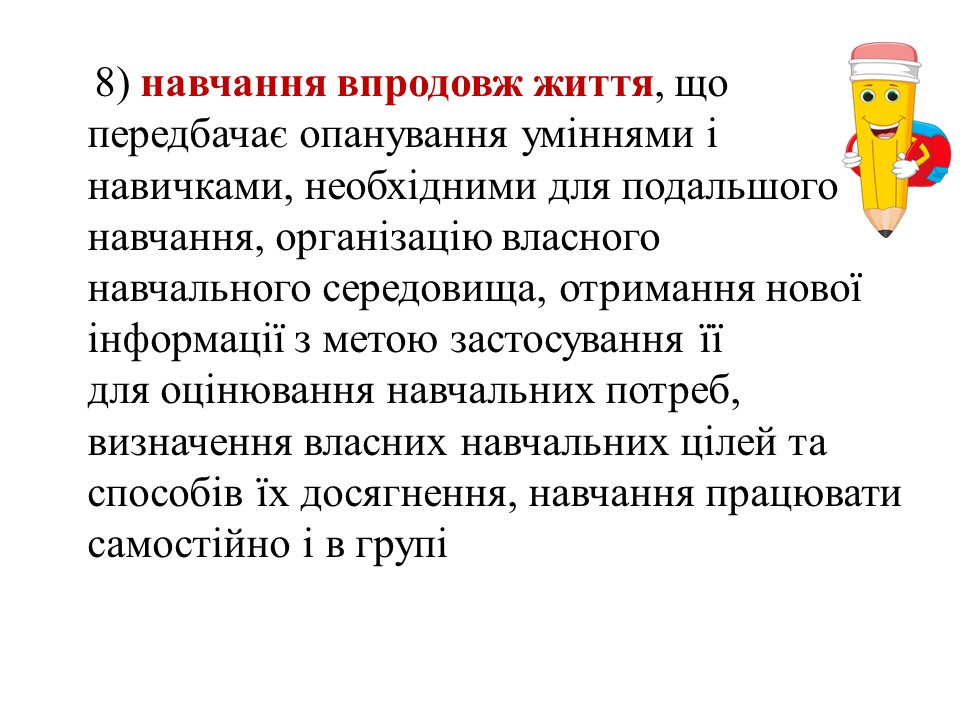 8) навчання впродовж життя, що передбачає опанування уміннями і навичками, необхідними для подальшого навчання, організацію власного навчального середовища, отримання нової інформації з метою застосування її для оцінювання навчальних потреб, визначення власних навчальних цілей та способів їх досягнення, навчання працювати самостійно і в групі